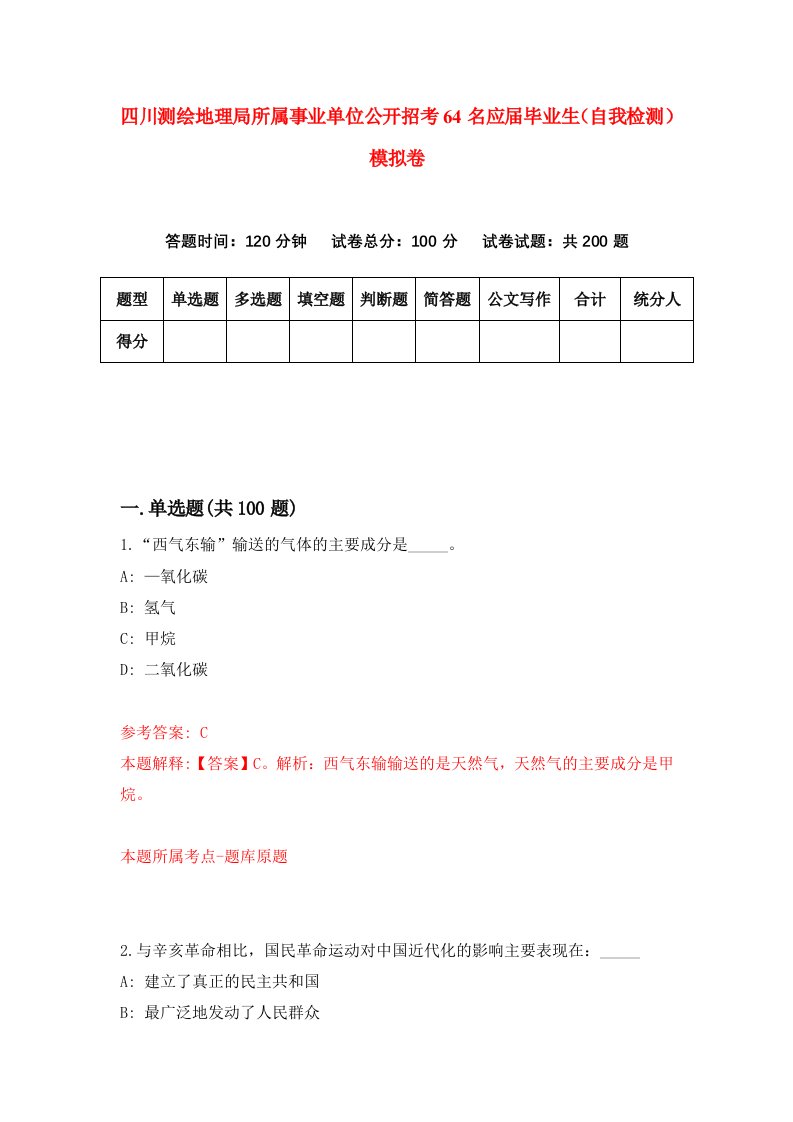 四川测绘地理局所属事业单位公开招考64名应届毕业生(自我检测)模拟卷

答题时间：120分钟　试卷总分：100分　试卷试题：共200题

| 题型 | 单选题 | 多选题 | 填空题 | 判断题 | 简答题 | 公文写作 | 合计 | 统分人 |
|---|---|---|---|---|---|---|---|---|
| 得分 | | | | | | | | |

一.单选题(共100题)

1.“西气东输”输送的气体的主要成分是_____。

A: 一氧化碳

B: 氢气

C: 甲烷

D: 二氧化碳

参考答案: C

本题解释:【答案】C。解析：西气东输输送的是天然气，天然气的主要成分是甲烷。

本题所属考点-题库原题

2.与辛亥革命相比，国民革命运动对中国近代化的影响主要表现在：_____

A: 建立了真正的民主共和国

B: 最广泛地发动了人民群众